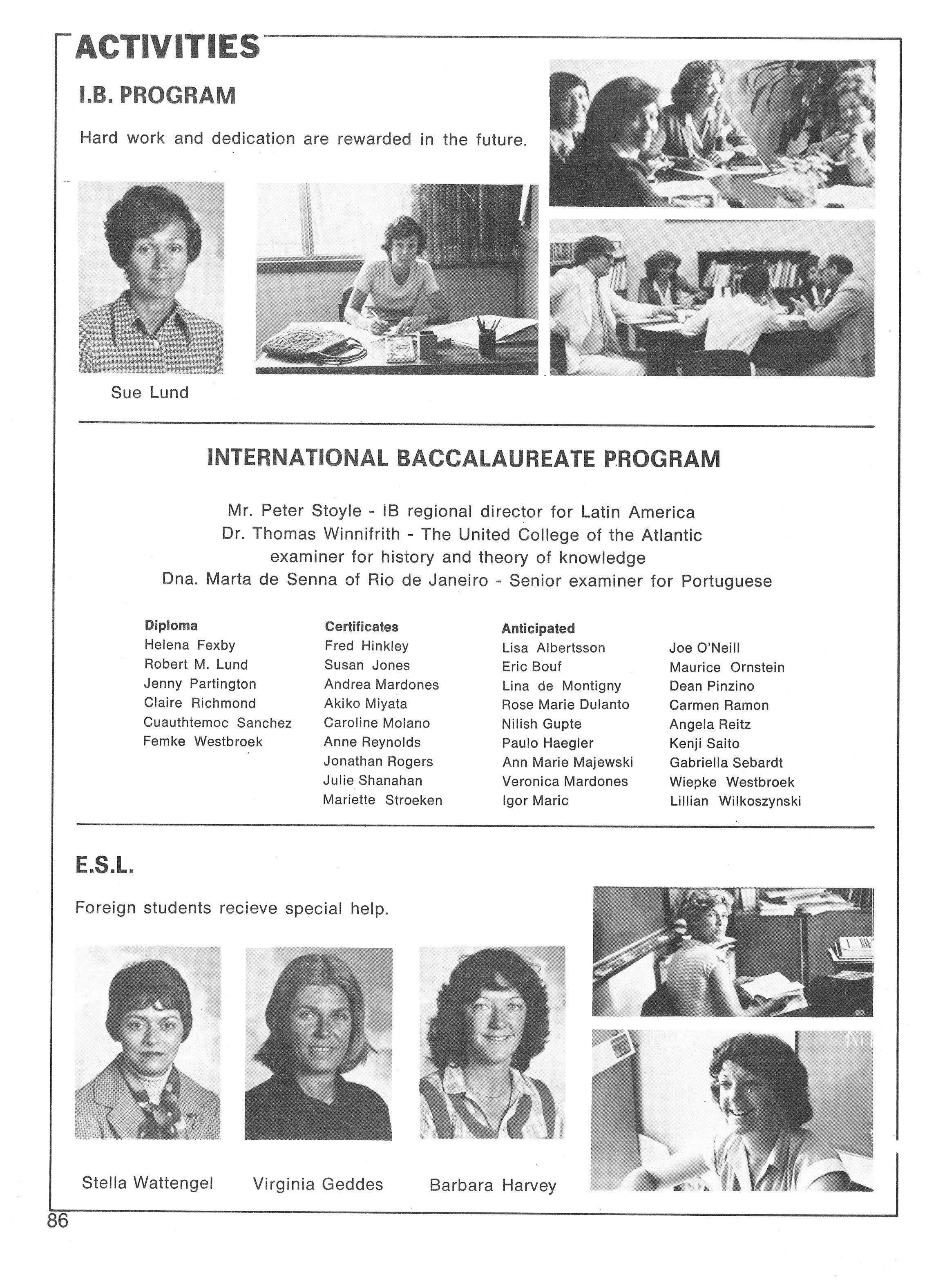 ACTIVITIES

I.B. PROGRAM

Hard work and dedication are rewarded in the future.

Sue Lund

INTERNATIONAL BACCALAUREATE PROGRAM

Mr. Peter Stoyle - IB regional director for Latin America
Dr. Thomas Winnifrith - The United College of the Atlantic examiner for history and theory of knowledge
Dna. Marta de Senna of Rio de Janeiro - Senior examiner for Portuguese

Diploma
Helena Fexby
Robert M. Lund
Jenny Partington
Claire Richmond
Cuauthtemoc Sanchez
Femke Westbroek

Certificates
Fred Hinkley
Susan Jones
Andrea Mardones
Akiko Miyata
Caroline Molano
Anne Reynolds
Jonathan Rogers
Julie Shanahan
Mariette Stroeken

Anticipated
Lisa Albertsson
Eric Bouf
Lina de Montigny
Rose Marie Dulanto
Nilish Gupte
Paulo Haegler
Ann Marie Majewski
Veronica Mardones
Igor Maric

Joe O'Neill
Maurice Ornstein
Dean Pinzino
Carmen Ramon
Angela Reitz
Kenji Saito
Gabriella Sebardt
Wiepke Westbroek
Lillian Wilkoszynski

E.S.L.

Foreign students recieve special help.

Stella Wattengel
Virginia Geddes
Barbara Harvey

86